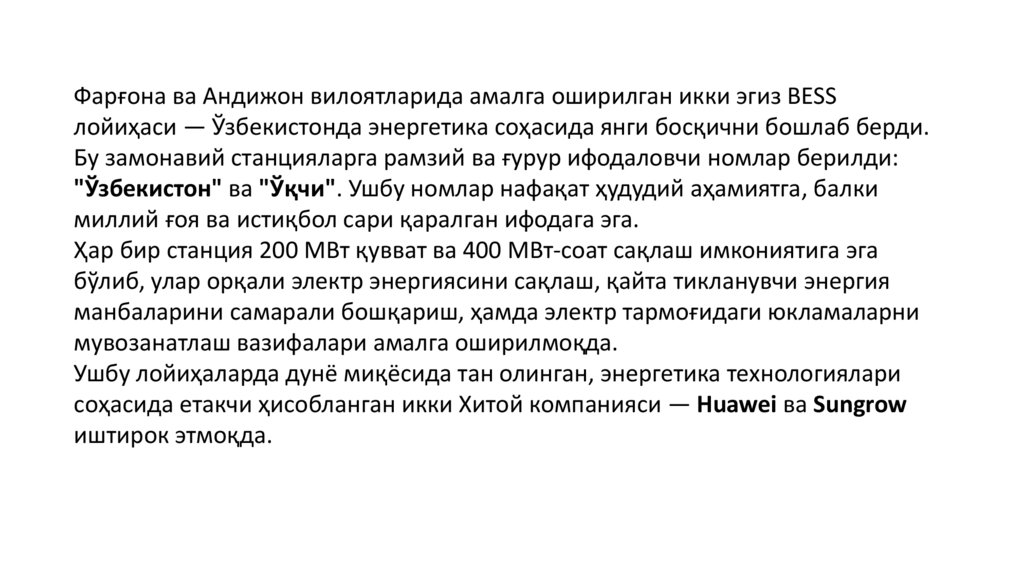 Фарғона ва Андижон вилоятларида амалга оширилган икки эгиз BESS лойиҳаси — Ўзбекистонда энергетика соҳасида янги босқични бошлаб берди. Бу замонавий станцияларга рамзий ва ғурур ифодаловчи номлар берилди: "Ўзбекистон" ва "Ўқчи". Ушбу номлар нафақат ҳудудий аҳамиятга, балки миллий ғоя ва истиқбол сари қаралган ифодага эга.
Ҳар бир станция 200 МВт қувват ва 400 МВт-соат сақлаш имкониятига эга бўлиб, улар орқали электр энергиясини сақлаш, қайта тикланувчи энергия манбаларини самарали бошқариш, ҳамда электр тармоғидаги юкламаларни мувозанатлаш вазифалари амалга оширилмоқда.
Ушбу лойиҳаларда дунё миқёсида тан олинган, энергетика технологиялари соҳасида етакчи ҳисобланган икки Хитой компанияси — Huawei ва Sungrow иштирок этмоқда.